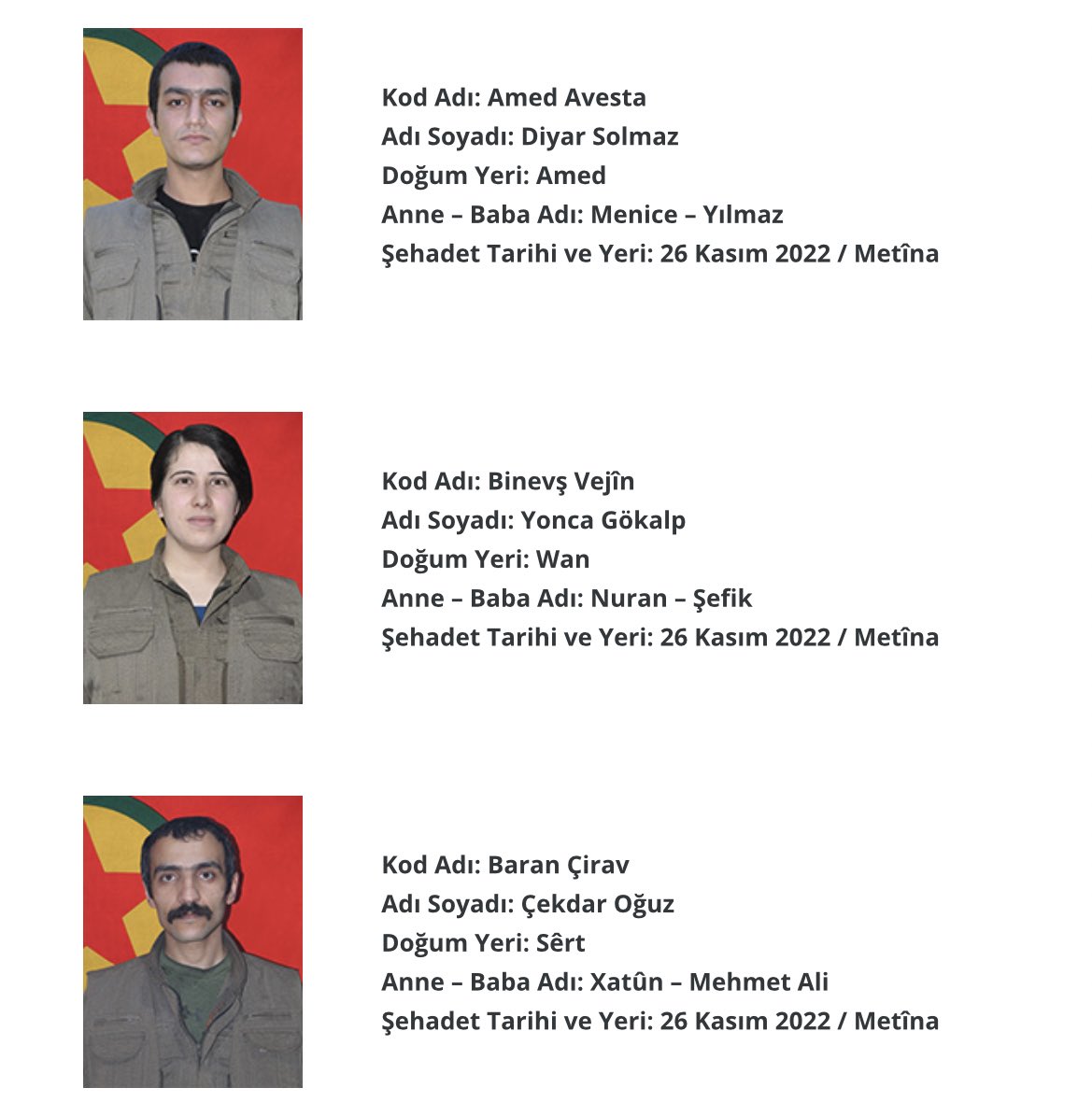 Kod Adı: Amed Avesta
Adı Soyadı: Diyar Solmaz
Doğum Yeri: Amed
Anne – Baba Adı: Menice – Yılmaz
Şehadet Tarihi ve Yeri: 26 Kasım 2022 / Metîna

Kod Adı: Binevş Vejîn
Adı Soyadı: Yonca Gökalp
Doğum Yeri: Wan
Anne – Baba Adı: Nuran – Şefik
Şehadet Tarihi ve Yeri: 26 Kasım 2022 / Metîna

Kod Adı: Baran Çirav
Adı Soyadı: Çekdar Oğuz
Doğum Yeri: Sêrt
Anne – Baba Adı: Xatûn – Mehmet Ali
Şehadet Tarihi ve Yeri: 26 Kasım 2022 / Metîna